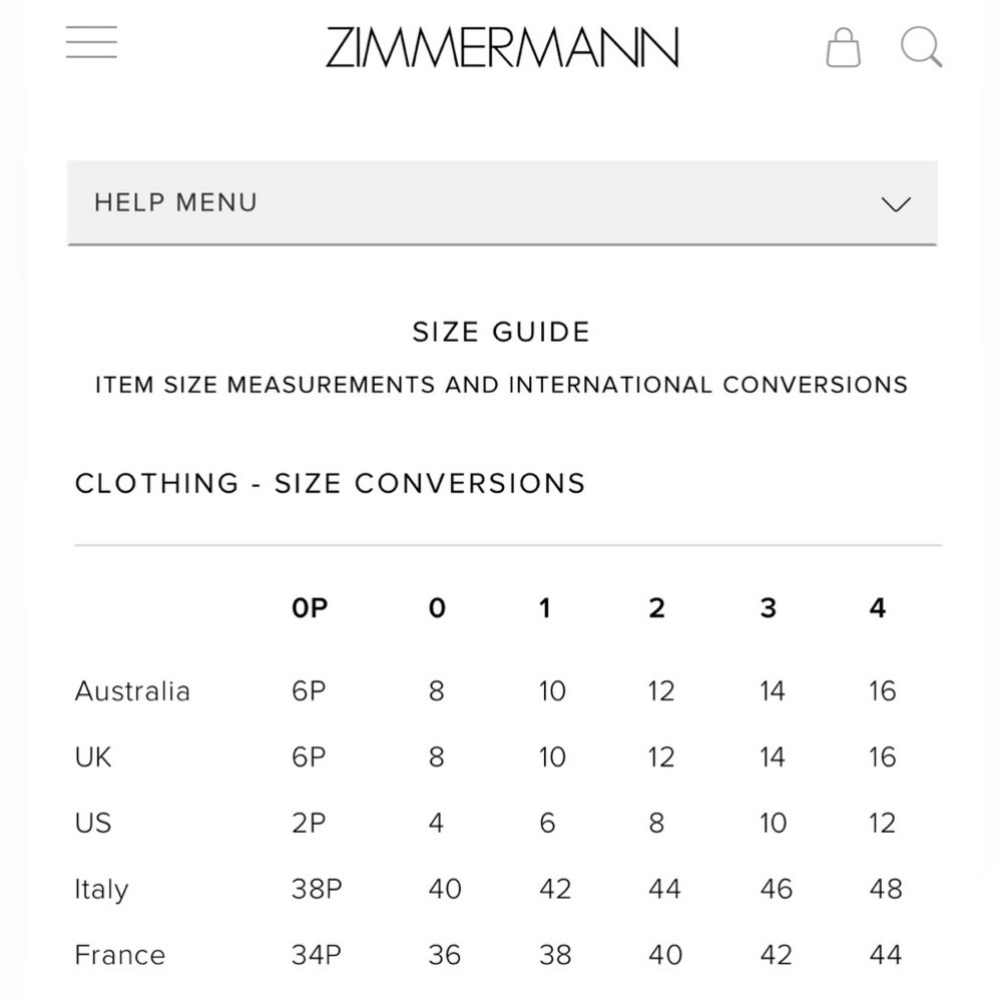 ZIMMERMANN

HELP MENU

SIZE GUIDE

ITEM SIZE MEASUREMENTS AND INTERNATIONAL CONVERSIONS

CLOTHING - SIZE CONVERSIONS

| | 0P | 0 | 1 | 2 | 3 | 4 |
|---|---|---|---|---|---|---|
| Australia | 6P | 8 | 10 | 12 | 14 | 16 |
| UK | 6P | 8 | 10 | 12 | 14 | 16 |
| US | 2P | 4 | 6 | 8 | 10 | 12 |
| Italy | 38P | 40 | 42 | 44 | 46 | 48 |
| France | 34P | 36 | 38 | 40 | 42 | 44 |